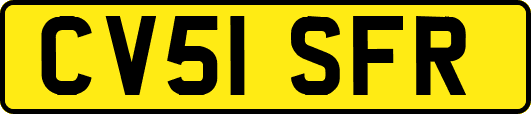 CV51 SFR